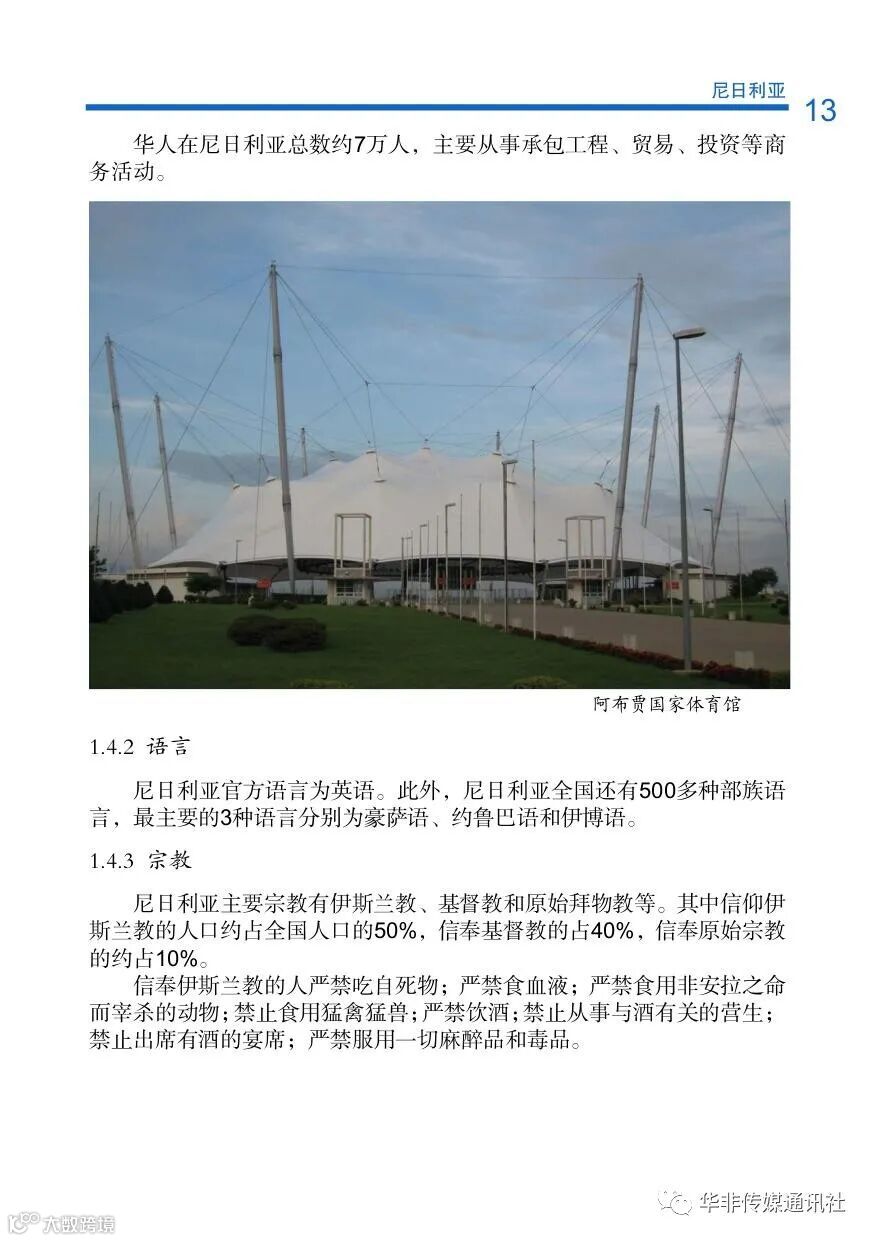 尼日利亚 13

华人在尼日利亚总数约7万人，主要从事承包工程、贸易、投资等商务活动。

阿布贾国家体育馆

1.4.2 语言

尼日利亚官方语言为英语。此外，尼日利亚全国还有500多种部族语言，最主要的3种语言分别为豪萨语、约鲁巴语和伊博语。

1.4.3 宗教

尼日利亚主要宗教有伊斯兰教、基督教和原始拜物教等。其中信仰伊斯兰教的人口约占全国人口的50%，信奉基督教的占40%，信奉原始宗教的约占10%。

信奉伊斯兰教的人严禁吃自死物；严禁食血液；严禁食用非安拉之命而宰杀的动物；禁止食用猛禽猛兽；严禁饮酒；禁止从事与酒有关的营生；禁止出席有酒的宴席；严禁服用一切麻醉品和毒品。

华非传媒通讯社

大数跨境